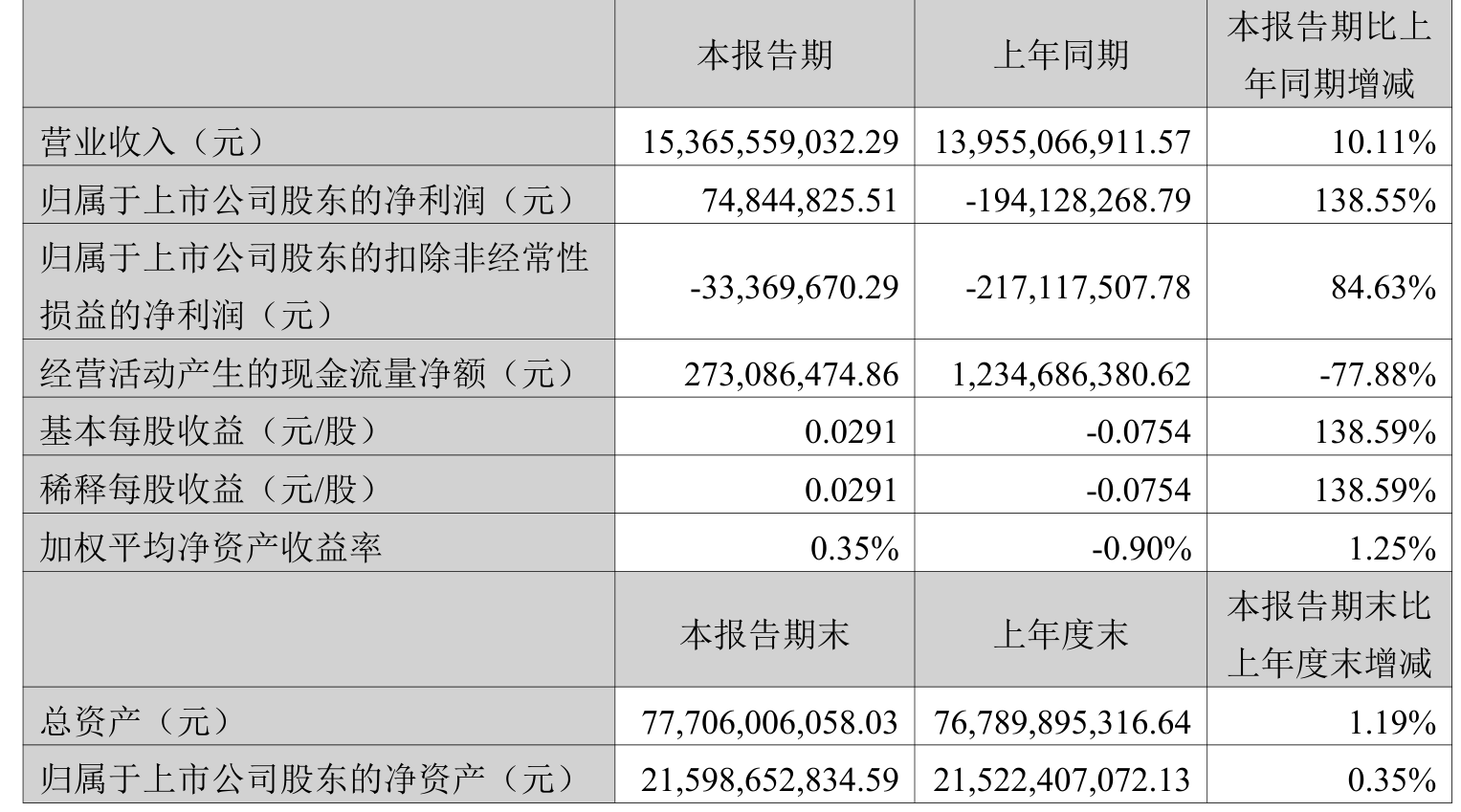 |  | 本报告期 | 上年同期 | 本报告期比上年同期增减 |
|---|---|---|---|
| 营业收入（元） | 15,365,559,032.29 | 13,955,066,911.57 | 10.11% |
| 归属于上市公司股东的净利润（元） | 74,844,825.51 | -194,128,268.79 | 138.55% |
| 归属于上市公司股东的扣除非经常性损益的净利润（元） | -33,369,670.29 | -217,117,507.78 | 84.63% |
| 经营活动产生的现金流量净额（元） | 273,086,474.86 | 1,234,686,380.62 | -77.88% |
| 基本每股收益（元/股） | 0.0291 | -0.0754 | 138.59% |
| 稀释每股收益（元/股） | 0.0291 | -0.0754 | 138.59% |
| 加权平均净资产收益率 | 0.35% | -0.90% | 1.25% |
|  | 本报告期末 | 上年度末 | 本报告期末比上年度末增减 |
| 总资产（元） | 77,706,006,058.03 | 76,789,895,316.64 | 1.19% |
| 归属于上市公司股东的净资产（元） | 21,598,652,834.59 | 21,522,407,072.13 | 0.35% |